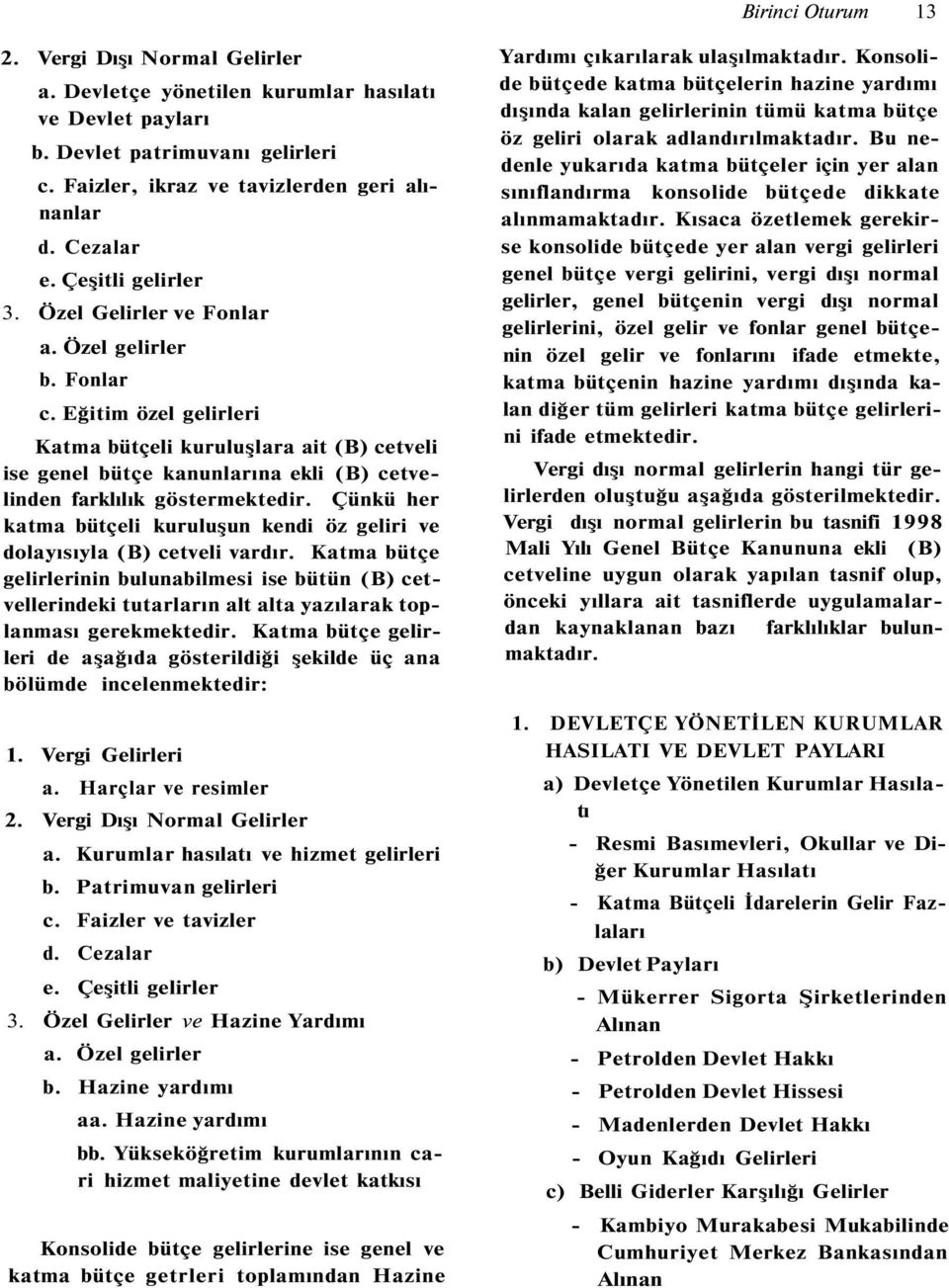 Birinci Oturum 13

2. Vergi Dışı Normal Gelirler
a. Devletçe yönetilen kurumlar hasılatı ve Devlet payları
b. Devlet patrimuvanı gelirleri
c. Faizler, ikraz ve tavizlerden geri alınanlar
d. Cezalar
e. Çeşitli gelirler
3. Özel Gelirler ve Fonlar
a. Özel gelirler
b. Fonlar
c. Eğitim özel gelirleri

Katma bütçeli kuruluşlara ait (B) cetveli ise genel bütçe kanunlarına ekli (B) cetvelinden farklılık göstermektedir. Çünkü her katma bütçeli kuruluşun kendi öz geliri ve dolayısıyla (B) cetveli vardır. Katma bütçe gelirlerinin bulunabilmesi ise bütün (B) cetvellerindeki tutarların alt alta yazılarak toplanması gerekmektedir. Katma bütçe gelirleri de aşağıda gösterildiği şekilde üç ana bölümde incelenmektedir:

1. Vergi Gelirleri
a. Harçlar ve resimler
2. Vergi Dışı Normal Gelirler
a. Kurumlar hasılatı ve hizmet gelirleri
b. Patrimuvan gelirleri
c. Faizler ve tavizler
d. Cezalar
e. Çeşitli gelirler
3. Özel Gelirler ve Hazine Yardımı
a. Özel gelirler
b. Hazine yardımı
aa. Hazine yardımı
bb. Yükseköğretim kurumlarının cari hizmet maliyetine devlet katkısı

Konsolide bütçe gelirlerine ise genel ve katma bütçe getrleri toplamından Hazine Yardımı çıkarılarak ulaşılmaktadır. Konsolide bütçede katma bütçelerin hazine yardımı dışında kalan gelirlerinin tümü katma bütçe öz geliri olarak adlandırılmaktadır. Bu nedenle yukarıda katma bütçeler için yer alan sınıflandırma konsolide bütçede dikkate alınmamaktadır. Kısaca özetlemek gerekirse konsolide bütçede yer alan vergi gelirleri genel bütçe vergi gelirini, vergi dışı normal gelirler, genel bütçenin vergi dışı normal gelirlerini, özel gelir ve fonlar genel bütçenin özel gelir ve fonlarını ifade etmekte, katma bütçenin hazine yardımı dışında kalan diğer tüm gelirleri katma bütçe gelirlerini ifade etmektedir.

Vergi dışı normal gelirlerin hangi tür gelirlerden oluştuğu aşağıda gösterilmektedir. Vergi dışı normal gelirlerin bu tasnifi 1998 Mali Yılı Genel Bütçe Kanununa ekli (B) cetveline uygun olarak yapılan tasnif olup, önceki yıllara ait tasniflerde uygulamalardan kaynaklanan bazı farklılıklar bulunmaktadır.

1. DEVLETÇE YÖNETİLEN KURUMLAR HASILATI VE DEVLET PAYLARI
a) Devletçe Yönetilen Kurumlar Hasılatı
- Resmi Basımevleri, Okullar ve Diğer Kurumlar Hasılatı
- Katma Bütçeli İdarelerin Gelir Fazlaları
b) Devlet Payları
- Mükerrer Sigorta Şirketlerinden Alınan
- Petrolden Devlet Hakkı
- Petrolden Devlet Hissesi
- Madenlerden Devlet Hakkı
- Oyun Kağıdı Gelirleri
c) Belli Giderler Karşılığı Gelirler
- Kambiyo Murakabesi Mukabilinde Cumhuriyet Merkez Bankasından Alınan